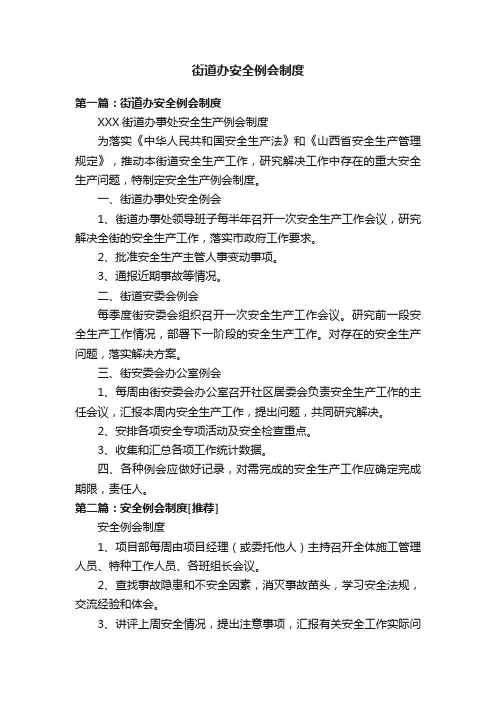 街道办安全例会制度

第一篇：街道办安全例会制度

XXX 街道办事处安全生产例会制度

为落实《中华人民共和国安全生产法》和《山西省安全生产管理规定》，推动本街道安全生产工作，研究解决工作中存在的重大安全生产问题，特制定安全生产例会制度。

一、街道办事处安全例会

1、街道办事处领导班子每半年召开一次安全生产工作会议，研究解决全街的安全生产工作，落实市政府工作要求。

2、批准安全生产主管人事变动事项。

3、通报近期事故等情况。

二、街道安委会例会

每季度街安委会组织召开一次安全生产工作会议。研究前一段安全生产工作情况，部署下一阶段的安全生产工作。对存在的安全生产问题，落实解决方案。

三、街安委会办公室例会

1、每周由街安委会办公室召开社区居委会负责安全生产工作的主任会议，汇报本周内安全生产工作，提出问题，共同研究解决。

2、安排各项安全专项活动及安全检查重点。

3、收集和汇总各项工作统计数据。

四、各种例会应做好记录，对需完成的安全生产工作应确定完成期限，责任人。

第二篇：安全例会制度[推荐]

安全例会制度

1、项目部每周由项目经理（或委托他人）主持召开全体施工管理人员、特种工作人员、各班组长会议。

2、查找事故隐患和不安全因素，消灭事故苗头，学习安全法规，交流经验和体会。

3、讲评上周安全情况，提出注意事项，汇报有关安全工作实际问